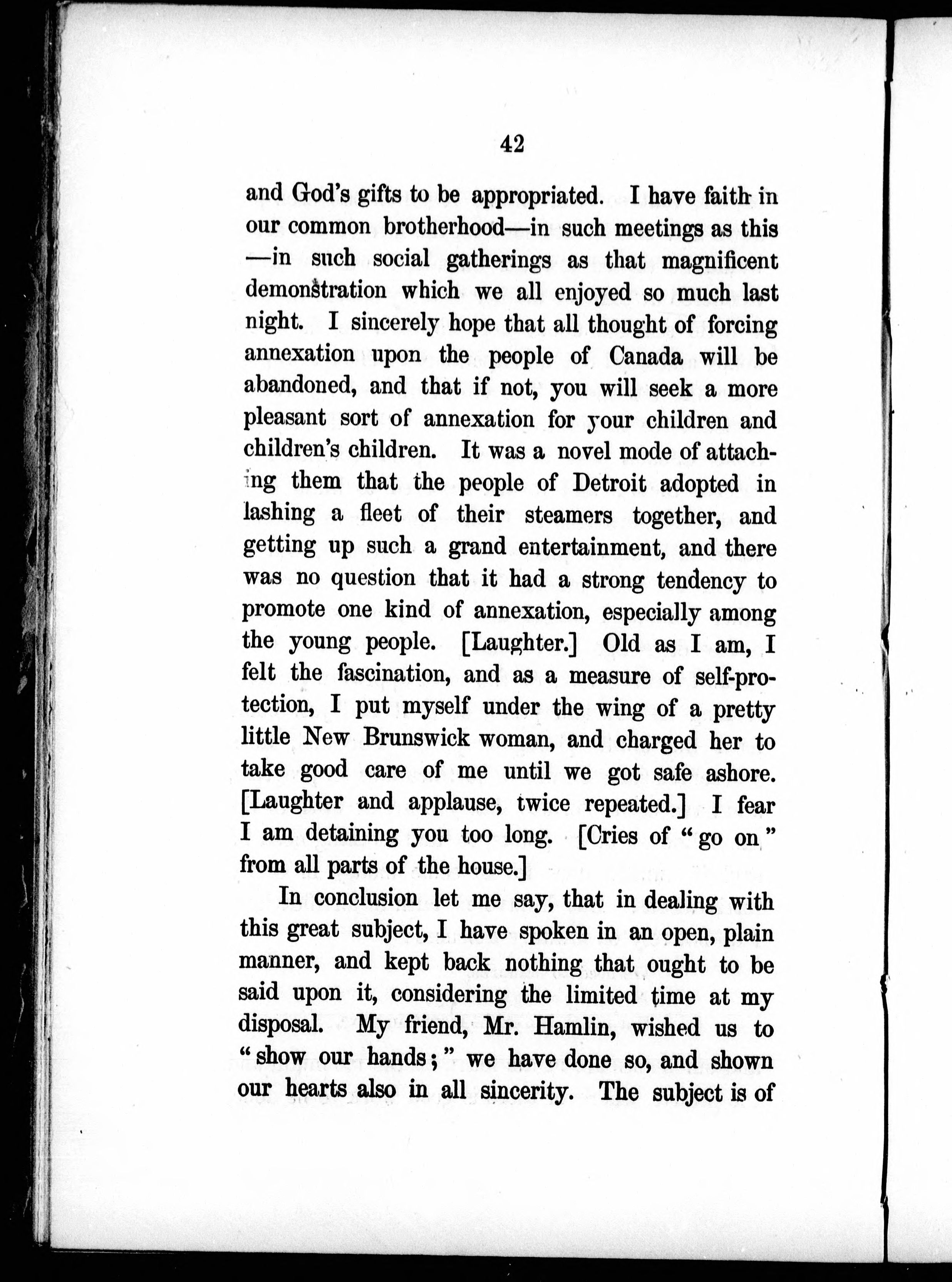 42

and God's gifts to be appropriated. I have faith in our common brotherhood—in such meetings as this —in such social gatherings as that magnificent demonstration which we all enjoyed so much last night. I sincerely hope that all thought of forcing annexation upon the people of Canada will be abandoned, and that if not, you will seek a more pleasant sort of annexation for your children and children's children. It was a novel mode of attaching them that the people of Detroit adopted in lashing a fleet of their steamers together, and getting up such a grand entertainment, and there was no question that it had a strong tendency to promote one kind of annexation, especially among the young people. [Laughter.] Old as I am, I felt the fascination, and as a measure of self-protection, I put myself under the wing of a pretty little New Brunswick woman, and charged her to take good care of me until we got safe ashore. [Laughter and applause, twice repeated.] I fear I am detaining you too long. [Cries of "go on" from all parts of the house.]

In conclusion let me say, that in dealing with this great subject, I have spoken in an open, plain manner, and kept back nothing that ought to be said upon it, considering the limited time at my disposal. My friend, Mr. Hamlin, wished us to "show our hands;" we have done so, and shown our hearts also in all sincerity. The subject is of